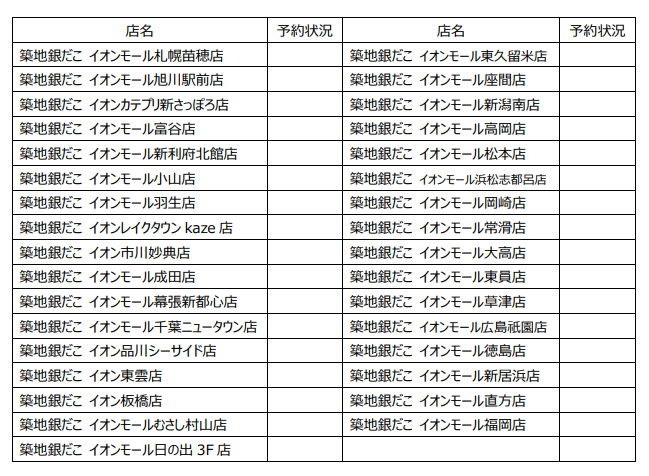 | 店名 | 予約状況 | 店名 | 予約状況 |
|---|---|---|---|
| 築地銀だこ イオンモール札幌苗穂店 | | 築地銀だこ イオンモール東久留米店 | |
| 築地銀だこ イオンモール旭川駅前店 | | 築地銀だこ イオンモール座間店 | |
| 築地銀だこ イオンカテプリ新さっぽろ店 | | 築地銀だこ イオンモール新潟南店 | |
| 築地銀だこ イオンモール富谷店 | | 築地銀だこ イオンモール高岡店 | |
| 築地銀だこ イオンモール新利府北館店 | | 築地銀だこ イオンモール松本店 | |
| 築地銀だこ イオンモール小山店 | | 築地銀だこ イオンモール浜松志都呂店 | |
| 築地銀だこ イオンモール羽生店 | | 築地銀だこ イオンモール岡崎店 | |
| 築地銀だこ イオンレイクタウン kaze 店 | | 築地銀だこ イオンモール常滑店 | |
| 築地銀だこ イオン市川妙典店 | | 築地銀だこ イオンモール大高店 | |
| 築地銀だこ イオンモール成田店 | | 築地銀だこ イオンモール東員店 | |
| 築地銀だこ イオンモール幕張新都心店 | | 築地銀だこ イオンモール草津店 | |
| 築地銀だこ イオンモール千葉ニュータウン店 | | 築地銀だこ イオンモール広島祇園店 | |
| 築地銀だこ イオン品川シーサイド店 | | 築地銀だこ イオンモール徳島店 | |
| 築地銀だこ イオン東雲店 | | 築地銀だこ イオンモール新居浜店 | |
| 築地銀だこ イオン板橋店 | | 築地銀だこ イオンモール直方店 | |
| 築地銀だこ イオンモールむさし村山店 | | 築地銀だこ イオンモール福岡店 | |
| 築地銀だこ イオンモール日の出 3F 店 | | | |